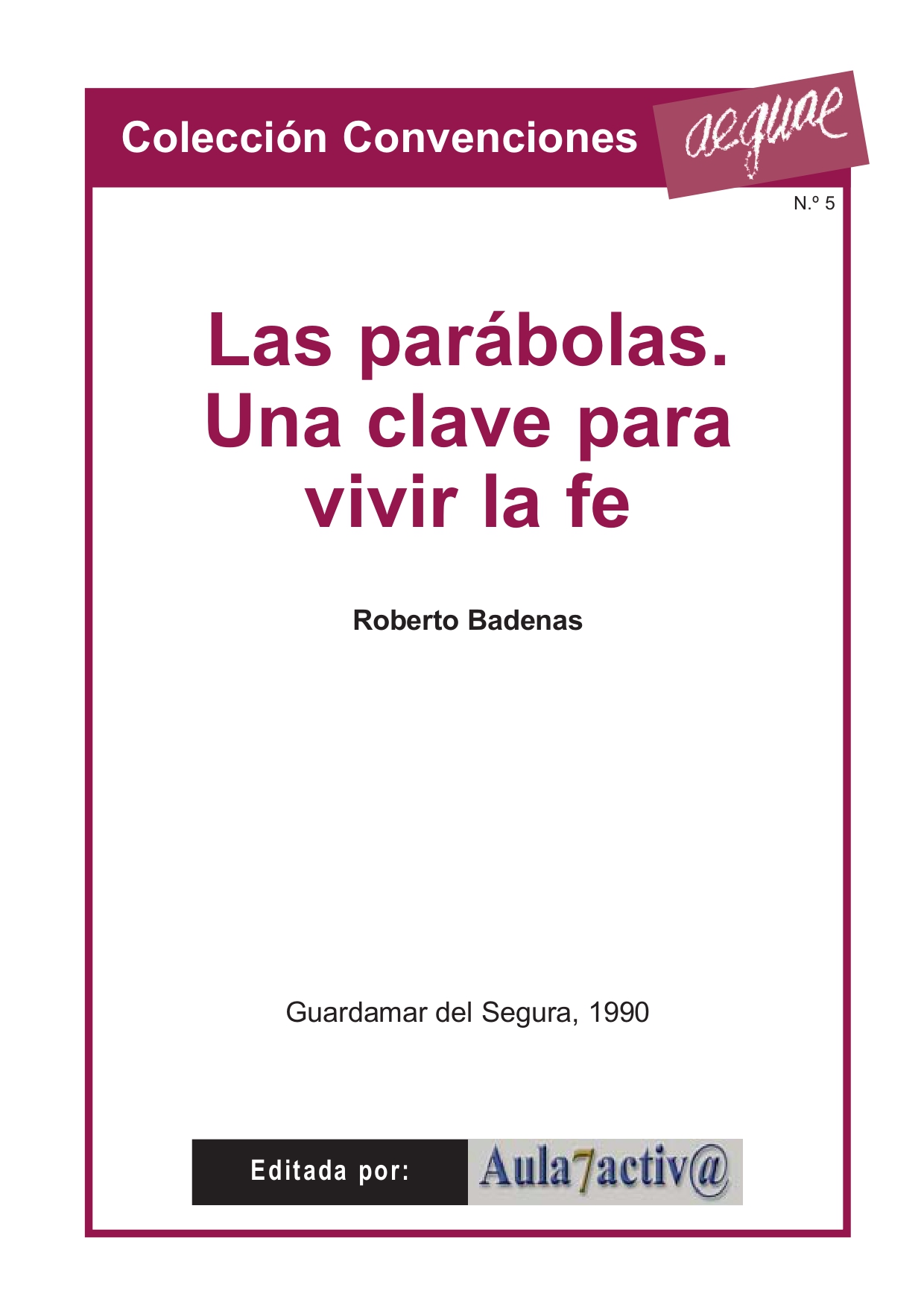 Colección Convenciones

aequae

N.º 5

Las parábolas. Una clave para vivir la fe

Roberto Badenas

Guardamar del Segura, 1990

Editada por: Aula7activ@